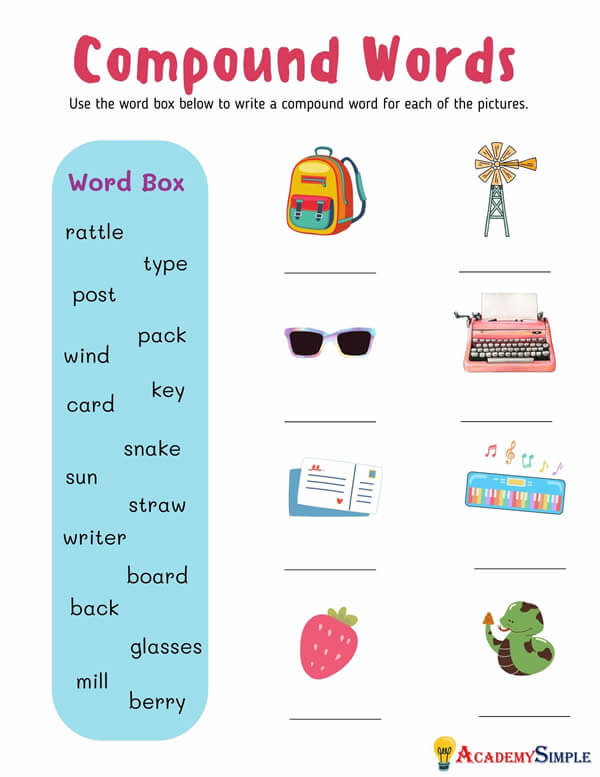 Compound Words

Use the word box below to write a compound word for each of the pictures.

Word Box

rattle
type
post
pack
wind
key
card
snake
sun
straw
writer
board
back
glasses
mill
berry

____ ____

____ ____

____ ____

____ ____

ACADEMYSIMPLE